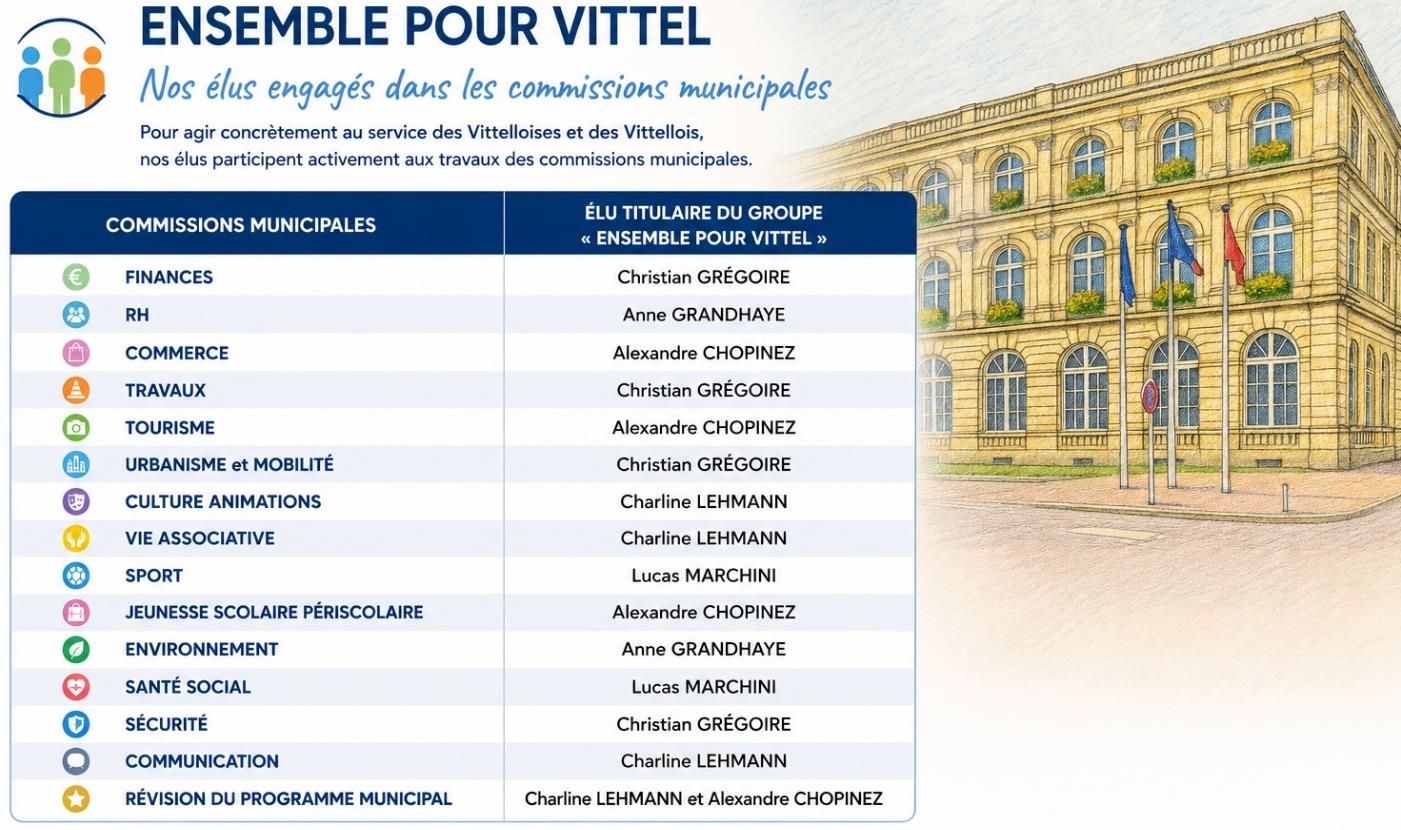 ENSEMBLE POUR VITTEL

Nos élus engagés dans les commissions municipales

Pour agir concrètement au service des Vittelloises et des Vittellois, nos élus participent activement aux travaux des commissions municipales.

| COMMISSIONS MUNICIPALES | ÉLU TITULAIRE DU GROUPE « ENSEMBLE POUR VITTEL » |
|---|---|
| FINANCES | Christian GRÉGOIRE |
| RH | Anne GRANDHAYE |
| COMMERCE | Alexandre CHOPINEZ |
| TRAVAUX | Christian GRÉGOIRE |
| TOURISME | Alexandre CHOPINEZ |
| URBANISME et MOBILITÉ | Christian GRÉGOIRE |
| CULTURE ANIMATIONS | Charline LEHMANN |
| VIE ASSOCIATIVE | Charline LEHMANN |
| SPORT | Lucas MARCHINI |
| JEUNESSE SCOLAIRE PÉRISCOLAIRE | Alexandre CHOPINEZ |
| ENVIRONNEMENT | Anne GRANDHAYE |
| SANTÉ SOCIAL | Lucas MARCHINI |
| SÉCURITÉ | Christian GRÉGOIRE |
| COMMUNICATION | Charline LEHMANN |
| RÉVISION DU PROGRAMME MUNICIPAL | Charline LEHMANN et Alexandre CHOPINEZ |